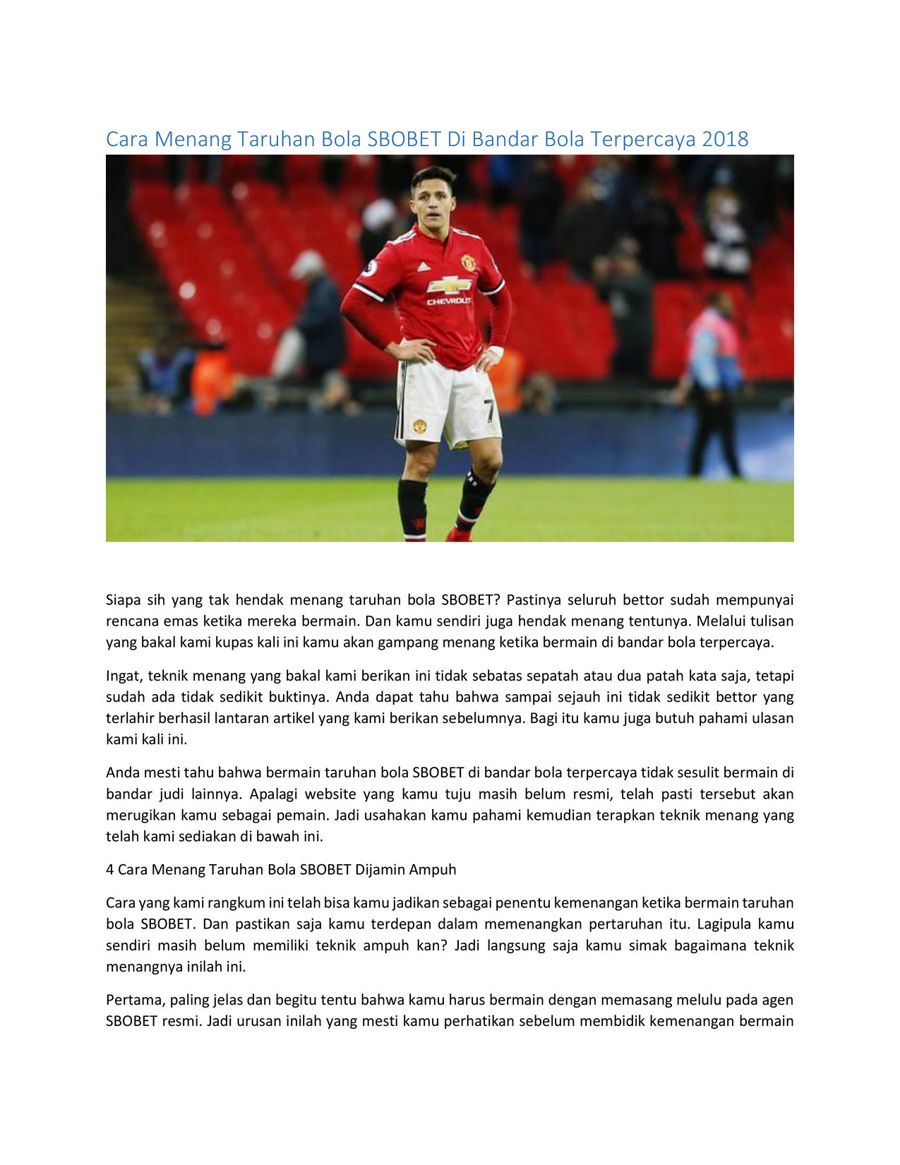 Cara Menang Taruhan Bola SBOBET Di Bandar Bola Terpercaya 2018

CHEVROLET

7

Siapa sih yang tak hendak menang taruhan bola SBOBET? Pastinya seluruh bettor sudah mempunyai rencana emas ketika mereka bermain. Dan kamu sendiri juga hendak menang tentunya. Melalui tulisan yang bakal kami kupas kali ini kamu akan gampang menang ketika bermain di bandar bola terpercaya.

Ingat, teknik menang yang bakal kami berikan ini tidak sebatas sepatah atau dua patah kata saja, tetapi sudah ada tidak sedikit buktinya. Anda dapat tahu bahwa sampai sejauh ini tidak sedikit bettor yang terlahir berhasil lantaran artikel yang kami berikan sebelumnya. Bagi itu kamu juga butuh pahami ulasan kami kali ini.

Anda mesti tahu bahwa bermain taruhan bola SBOBET di bandar bola terpercaya tidak sesulit bermain di bandar judi lainnya. Apalagi website yang kamu tuju masih belum resmi, telah pasti tersebut akan merugikan kamu sebagai pemain. Jadi usahakan kamu pahami kemudian terapkan teknik menang yang telah kami sediakan di bawah ini.

4 Cara Menang Taruhan Bola SBOBET Dijamin Ampuh

Cara yang kami rangkum ini telah bisa kamu jadikan sebagai penentu kemenangan ketika bermain taruhan bola SBOBET. Dan pastikan saja kamu terdepan dalam memenangkan pertaruhan itu. Lagipula kamu sendiri masih belum memiliki teknik ampuh kan? Jadi langsung saja kamu simak bagaimana teknik menangnya inilah ini.

Pertama, paling jelas dan begitu tentu bahwa kamu harus bermain dengan memasang melulu pada agen SBOBET resmi. Jadi urusan inilah yang mesti kamu perhatikan sebelum membidik kemenangan bermain